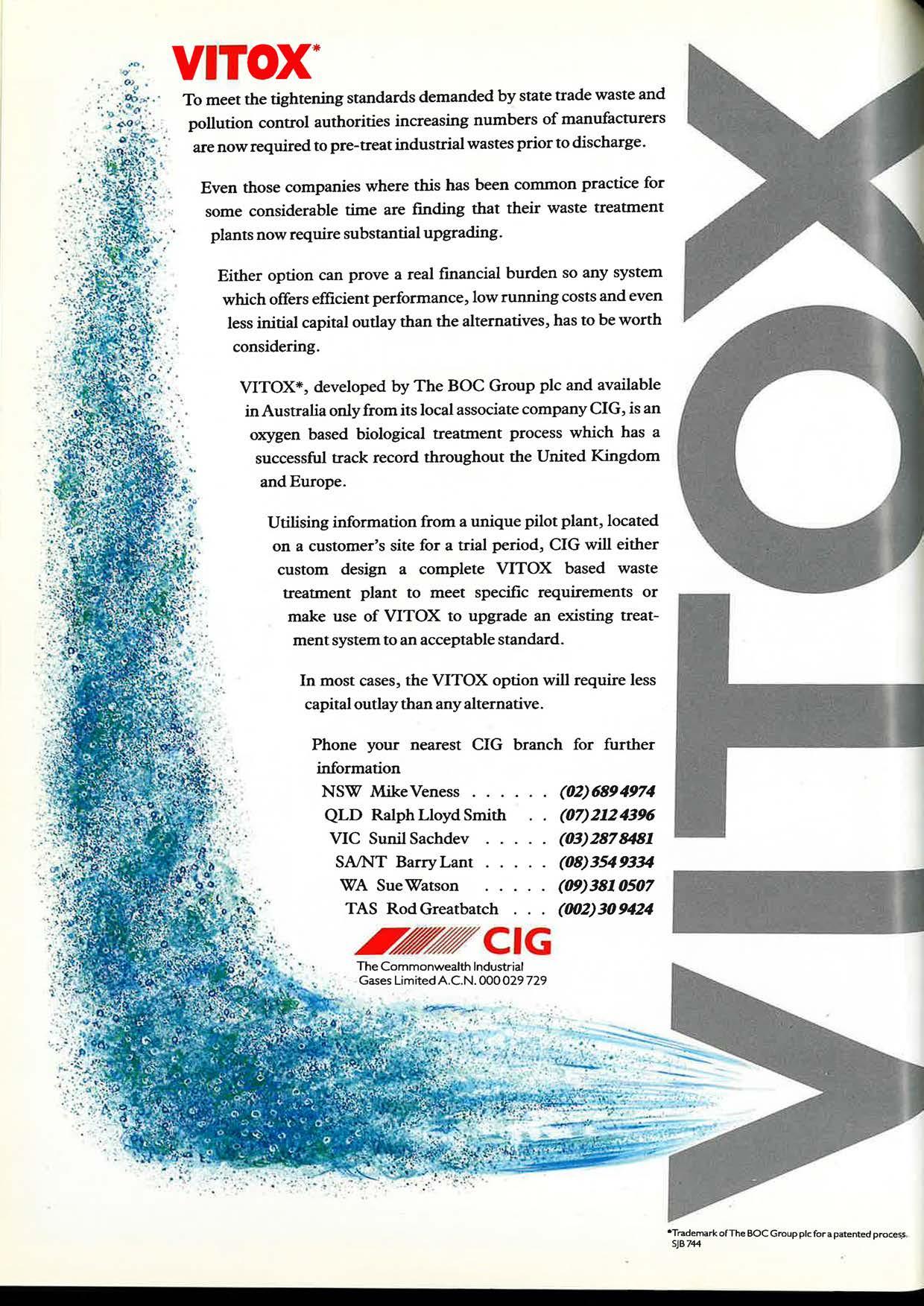 VITOX*

To meet the tightening standards demanded by state trade waste and pollution control authorities increasing numbers of manufacturers are now required to pre-treat industrial wastes prior to discharge.

Even those companies where this has been common practice for some considerable time are finding that their waste treatment plants now require substantial upgrading.

Either option can prove a real financial burden so any system which offers efficient performance, low running costs and even less initial capital outlay than the alternatives, has to be worth considering.

VITOX*, developed by The BOC Group plc and available in Australia only from its local associate company CIG, is an oxygen based biological treatment process which has a successful track record throughout the United Kingdom and Europe.

Utilising information from a unique pilot plant, located on a customer's site for a trial period, CIG will either custom design a complete VITOX based waste treatment plant to meet specific requirements or make use of VITOX to upgrade an existing treatment system to an acceptable standard.

In most cases, the VITOX option will require less capital outlay than any alternative.

Phone your nearest CIG branch for further information

NSW Mike Veness . . . . . . (02) 689 4974
QLD Ralph Lloyd Smith . . (07) 212 4396
VIC Sunil Sachdev . . . . . (03) 287 8481
SA/NT Barry Lant . . . . . (08) 354 9334
WA Sue Watson . . . . . (09) 381 0507
TAS Rod Greatbatch . . . (002) 30 9424

CIG
The Commonwealth Industrial Gases Limited A.C.N. 000 029 729

VITOX

*Trademark of The BOC Group plc for a patented process.
SJB 744